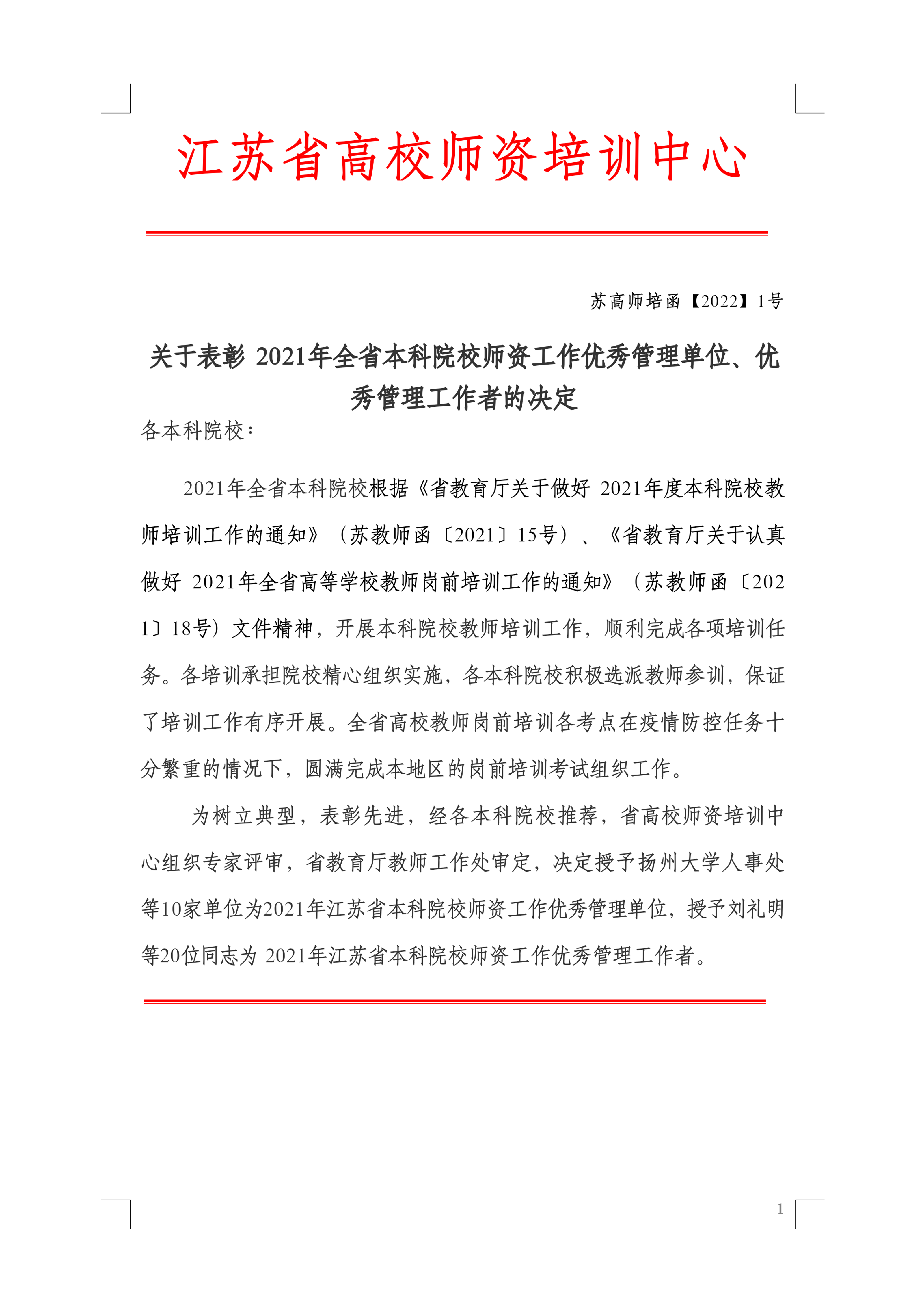 江苏省高校师资培训中心

苏高师培函【2022】1号

关于表彰 2021年全省本科院校师资工作优秀管理单位、优秀管理工作者的决定

各本科院校：

2021年全省本科院校根据《省教育厅关于做好 2021年度本科院校教师培训工作的通知》（苏教师函〔2021〕15号）、《省教育厅关于认真做好 2021年全省高等学校教师岗前培训工作的通知》（苏教师函〔2021〕18号）文件精神，开展本科院校教师培训工作，顺利完成各项培训任务。各培训承担院校精心组织实施，各本科院校积极选派教师参训，保证了培训工作有序开展。全省高校教师岗前培训各考点在疫情防控任务十分繁重的情况下，圆满完成本地区的岗前培训考试组织工作。

为树立典型，表彰先进，经各本科院校推荐，省高校师资培训中心组织专家评审，省教育厅教师工作处审定，决定授予扬州大学人事处等10家单位为2021年江苏省本科院校师资工作优秀管理单位，授予刘礼明等20位同志为 2021年江苏省本科院校师资工作优秀管理工作者。

1